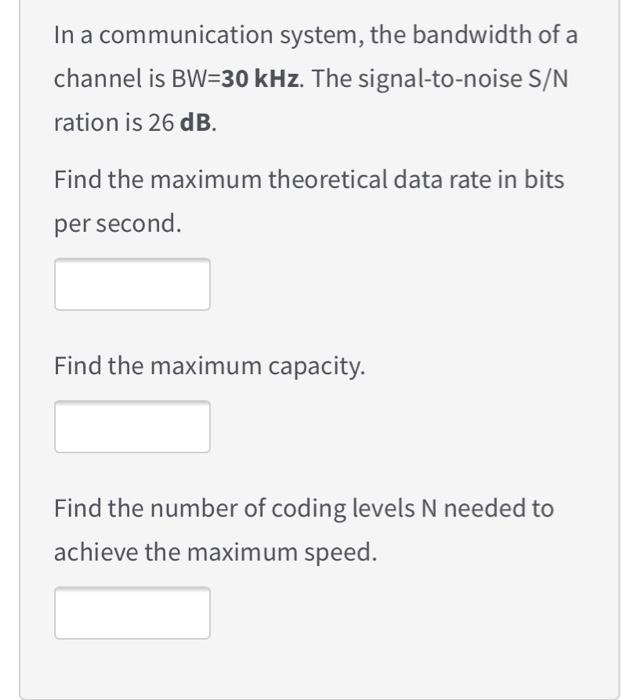 In a communication system, the bandwidth of a channel is BW=30 kHz. The signal-to-noise S/N ration is 26 dB.

Find the maximum theoretical data rate in bits per second.

Find the maximum capacity.

Find the number of coding levels N needed to achieve the maximum speed.